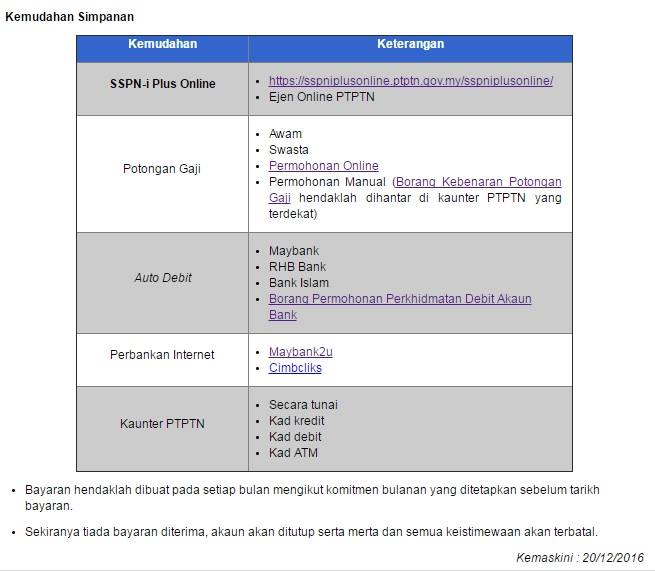 Kemudahan Simpanan

| Kemudahan | Keterangan |
|---|---|
| SSPN-i Plus Online | • https://sspniplusonline.ptptn.gov.my/sspniplusonline/ • Ejen Online PTPTN |
| Potongan Gaji | • Awam • Swasta • Permohonan Online • Permohonan Manual (Borang Kebenaran Potongan Gaji hendaklah dihantar di kaunter PTPTN yang terdekat) |
| Auto Debit | • Maybank • RHB Bank • Bank Islam • Borang Permohonan Perkhidmatan Debit Akaun Bank |
| Perbankan Internet | • Maybank2u • Cimbcliks |
| Kaunter PTPTN | • Secara tunai • Kad kredit • Kad debit • Kad ATM |

• Bayaran hendaklah dibuat pada setiap bulan mengikut komitmen bulanan yang ditetapkan sebelum tarikh bayaran.

• Sekiranya tiada bayaran diterima, akaun akan ditutup serta merta dan semua keistimewaan akan terbatal.

Kemaskini : 20/12/2016